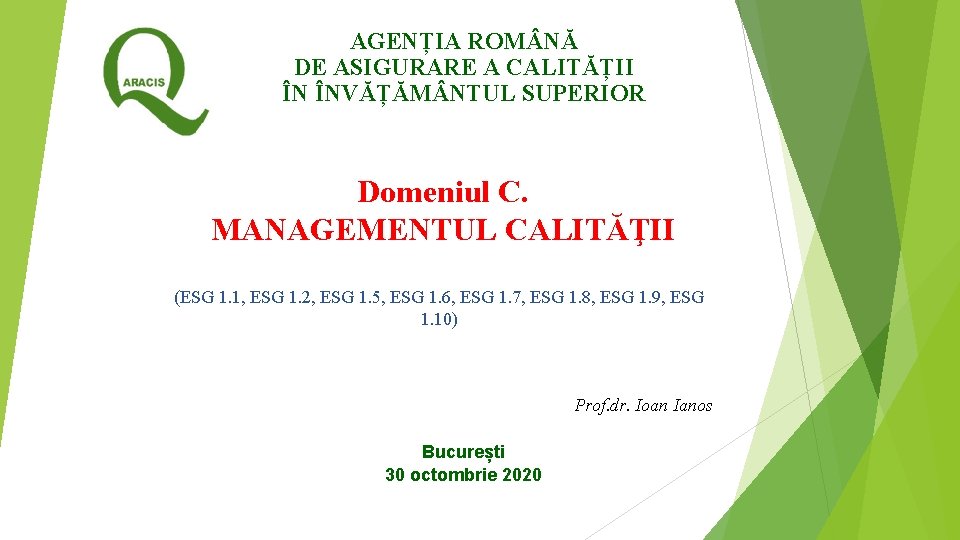 ARACIS

AGENȚIA ROMÂNĂ
DE ASIGURARE A CALITĂȚII
ÎN ÎNVĂȚĂMÂNTUL SUPERIOR

Domeniul C.
MANAGEMENTUL CALITĂŢII

(ESG 1.1, ESG 1.2, ESG 1.5, ESG 1.6, ESG 1.7, ESG 1.8, ESG 1.9, ESG 1.10)

Prof.dr. Ioan Ianos

București
30 octombrie 2020